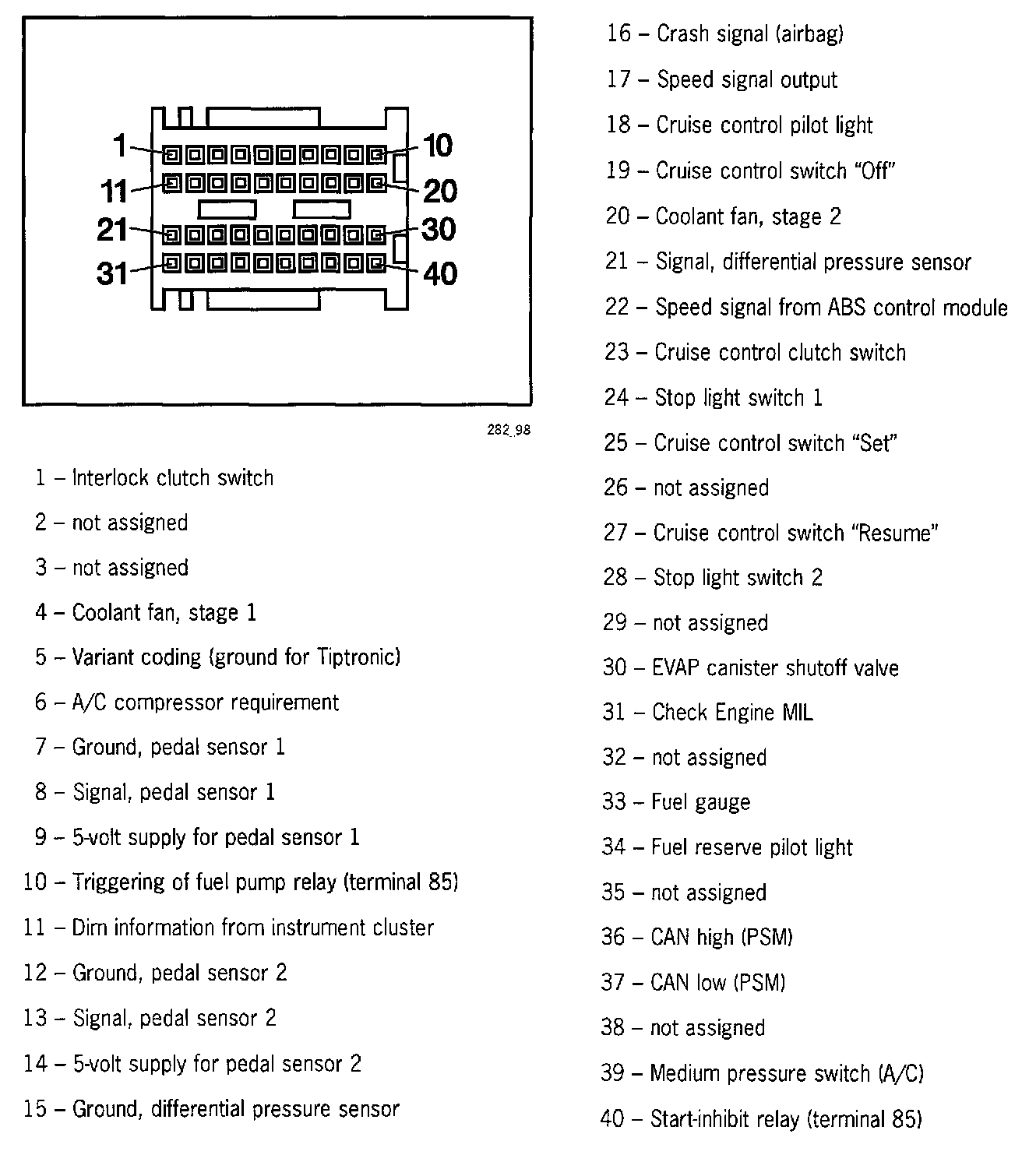 1
10
11
20
21
30
31
40

282_98

1 – Interlock clutch switch

2 – not assigned

3 – not assigned

4 – Coolant fan, stage 1

5 – Variant coding (ground for Tiptronic)

6 – A/C compressor requirement

7 – Ground, pedal sensor 1

8 – Signal, pedal sensor 1

9 – 5-volt supply for pedal sensor 1

10 – Triggering of fuel pump relay (terminal 85)

11 – Dim information from instrument cluster

12 – Ground, pedal sensor 2

13 – Signal, pedal sensor 2

14 – 5-volt supply for pedal sensor 2

15 – Ground, differential pressure sensor

16 – Crash signal (airbag)

17 – Speed signal output

18 – Cruise control pilot light

19 – Cruise control switch "Off"

20 – Coolant fan, stage 2

21 – Signal, differential pressure sensor

22 – Speed signal from ABS control module

23 – Cruise control clutch switch

24 – Stop light switch 1

25 – Cruise control switch "Set"

26 – not assigned

27 – Cruise control switch "Resume"

28 – Stop light switch 2

29 – not assigned

30 – EVAP canister shutoff valve

31 – Check Engine MIL

32 – not assigned

33 – Fuel gauge

34 – Fuel reserve pilot light

35 – not assigned

36 – CAN high (PSM)

37 – CAN low (PSM)

38 – not assigned

39 – Medium pressure switch (A/C)

40 – Start-inhibit relay (terminal 85)